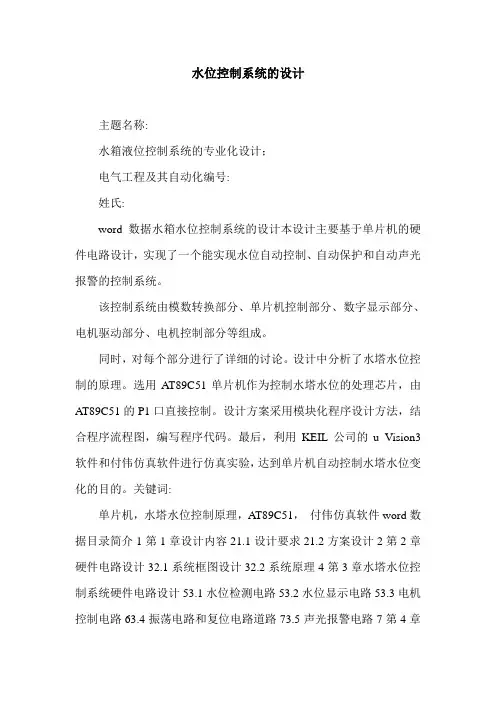 水位控制系统的设计

主题名称:

水箱液位控制系统的专业化设计:

电气工程及其自动化编号:

姓氏:

word 数据水箱水位控制系统的设计本设计主要基于单片机的硬件电路设计，实现了一个能实现水位自动控制、自动保护和自动声光报警的控制系统。

该控制系统由模数转换部分、单片机控制部分、数字显示部分、电机驱动部分、电机控制部分等组成。

同时，对每个部分进行了详细的讨论。设计中分析了水塔水位控制的原理。选用 AT89C51 单片机作为控制水塔水位的处理芯片，由 AT89C51 的 P1 口直接控制。设计方案采用模块化程序设计方法，结合程序流程图，编写程序代码。最后，利用 KEIL 公司的 u Vision3 软件和付伟仿真软件进行仿真实验，达到单片机自动控制水塔水位变化的目的。关键词:

单片机，水塔水位控制原理，AT89C51， 付伟仿真软件 word 数据目录简介 1 第 1 章设计内容 21.1 设计要求 21.2 方案设计 2 第 2 章硬件电路设计 32.1 系统框图设计 32.2 系统原理 4 第 3 章水塔水位控制系统硬件电路设计 53.1 水位检测电路 53.2 水位显示电路 53.3 电机控制电路 63.4 振荡电路和复位电路道路 73.5 声光报警电路 7 第 4 章